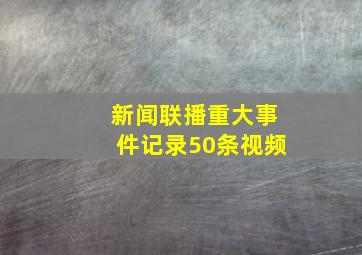 新闻联播重大事件记录50条视频